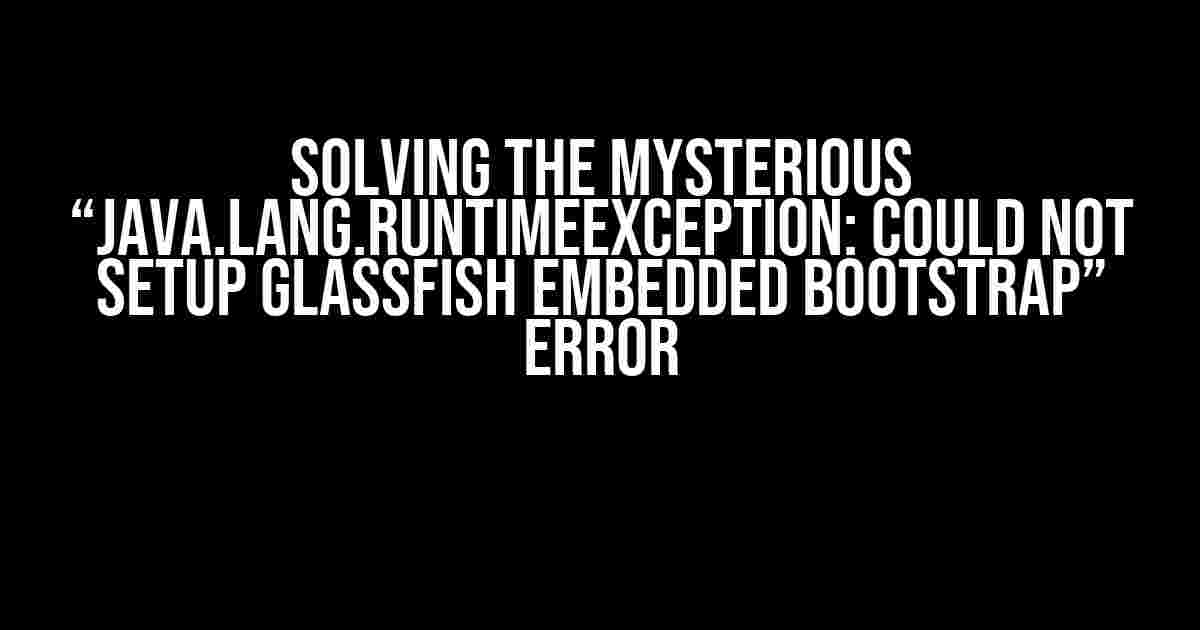 SOLVING THE MYSTERIOUS “JAVA.LANG.RUNTIMEEXCEPTION: COULD NOT SETUP GLASSFISH EMBEDDED BOOTSTRAP” ERROR